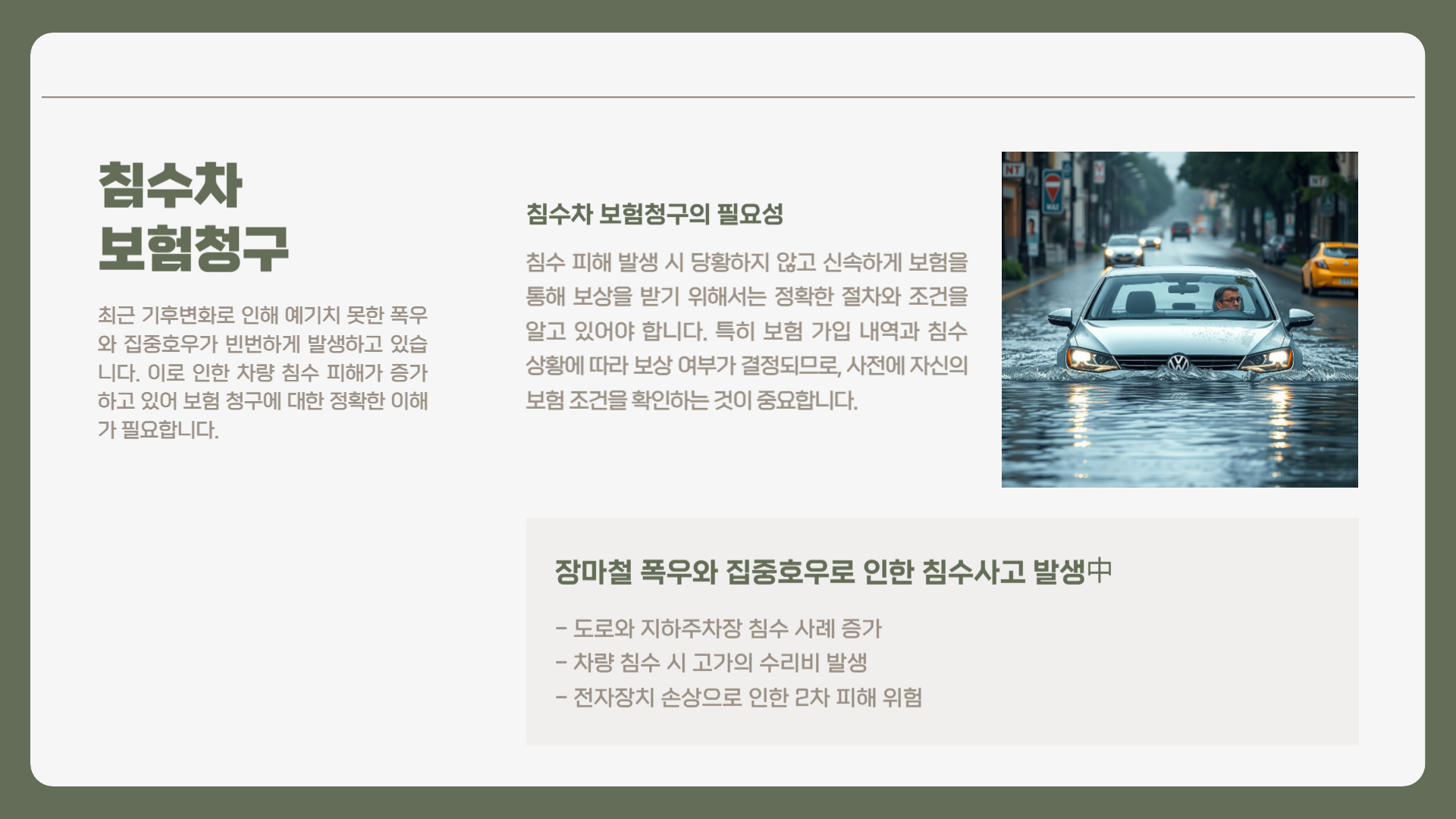 침수차
보험청구

최근 기후변화로 인해 예기치 못한 폭우와 집중호우가 빈번하게 발생하고 있습니다. 이로 인한 차량 침수 피해가 증가하고 있어 보험 청구에 대한 정확한 이해가 필요합니다.

침수차 보험청구의 필요성

침수 피해 발생 시 당황하지 않고 신속하게 보험을 통해 보상을 받기 위해서는 정확한 절차와 조건을 알고 있어야 합니다. 특히 보험 가입 내역과 침수 상황에 따라 보상 여부가 결정되므로, 사전에 자신의 보험 조건을 확인하는 것이 중요합니다.

장마철 폭우와 집중호우로 인한 침수사고 발생中

- 도로와 지하주차장 침수 사례 증가
- 차량 침수 시 고가의 수리비 발생
- 전자장치 손상으로 인한 2차 피해 위험